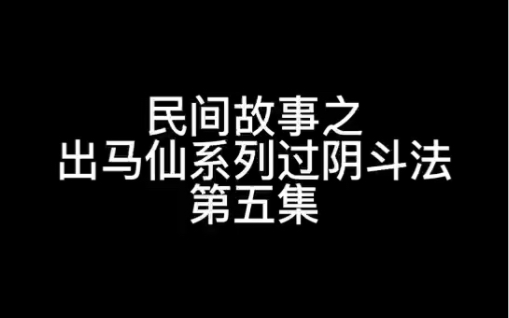 民间故事之
出马仙系列过阴斗法
第五集